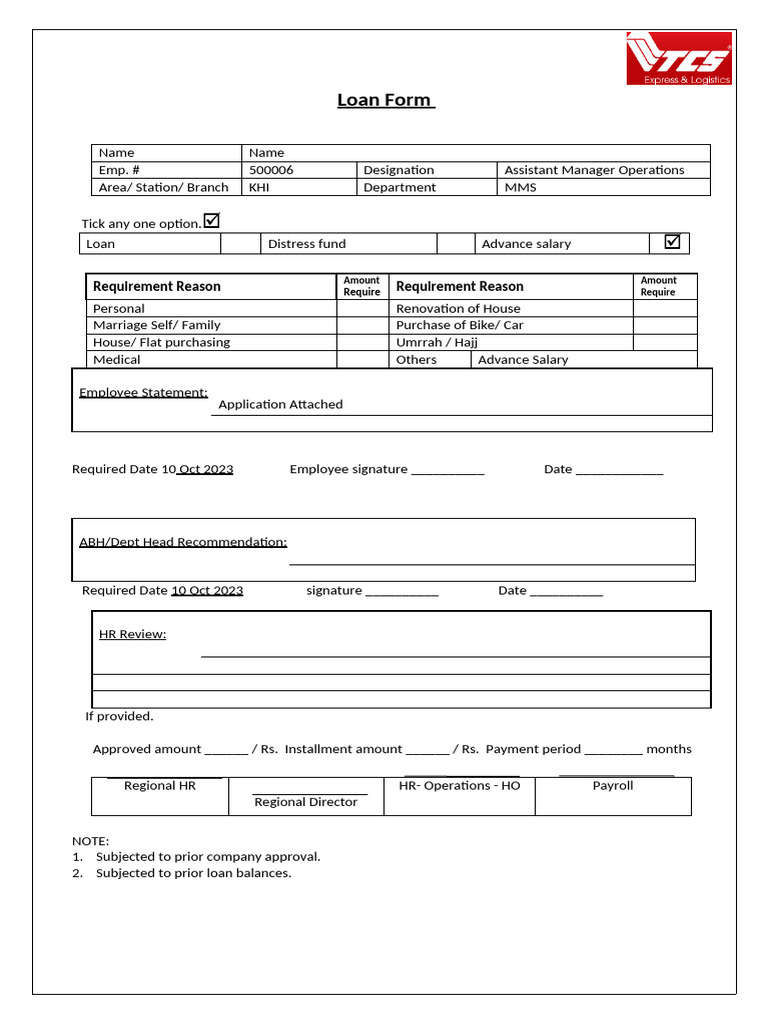 TCS Express & Logistics

Loan Form

| Name | Name | | |
|---|---|---|---|
| Emp. # | 500006 | Designation | Assistant Manager Operations |
| Area/ Station/ Branch | KHI | Department | MMS |

Tick any one option. ☑

| Loan | | Distress fund | | Advance salary | ☑ |
|---|---|---|---|---|---|

| Requirement Reason | Amount Require | Requirement Reason | Amount Require |
|---|---|---|---|
| Personal | | Renovation of House | |
| Marriage Self/ Family | | Purchase of Bike/ Car | |
| House/ Flat purchasing | | Umrrah / Hajj | |
| Medical | | Others Advance Salary | |

Employee Statement: Application Attached

Required Date 10 Oct 2023 Employee signature ___________ Date _____________

ABH/Dept Head Recommendation:

Required Date 10 Oct 2023 signature ___________ Date ___________

HR Review:

If provided.

Approved amount _______ / Rs. Installment amount _______ / Rs. Payment period _________ months

| Regional HR | Regional Director | HR- Operations - HO | Payroll |
|---|---|---|---|

NOTE:
1. Subjected to prior company approval.
2. Subjected to prior loan balances.